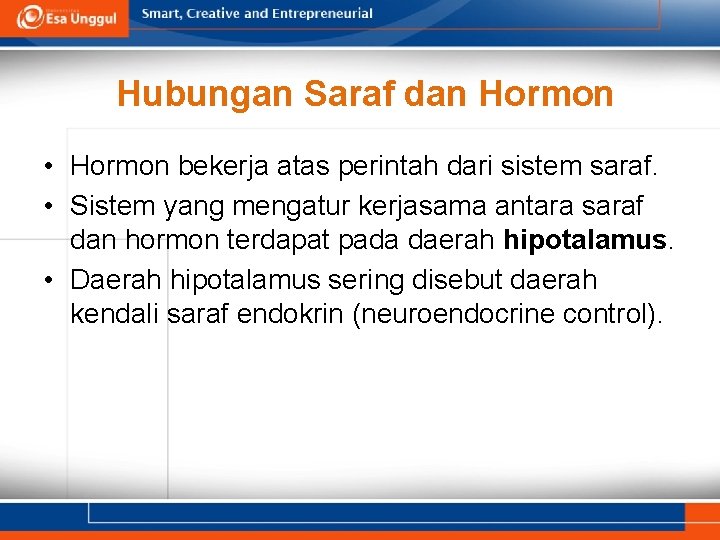 Esa Unggul

Smart, Creative and Entrepreneurial

Hubungan Saraf dan Hormon

• Hormon bekerja atas perintah dari sistem saraf.
• Sistem yang mengatur kerjasama antara saraf dan hormon terdapat pada daerah hipotalamus.
• Daerah hipotalamus sering disebut daerah kendali saraf endokrin (neuroendocrine control).